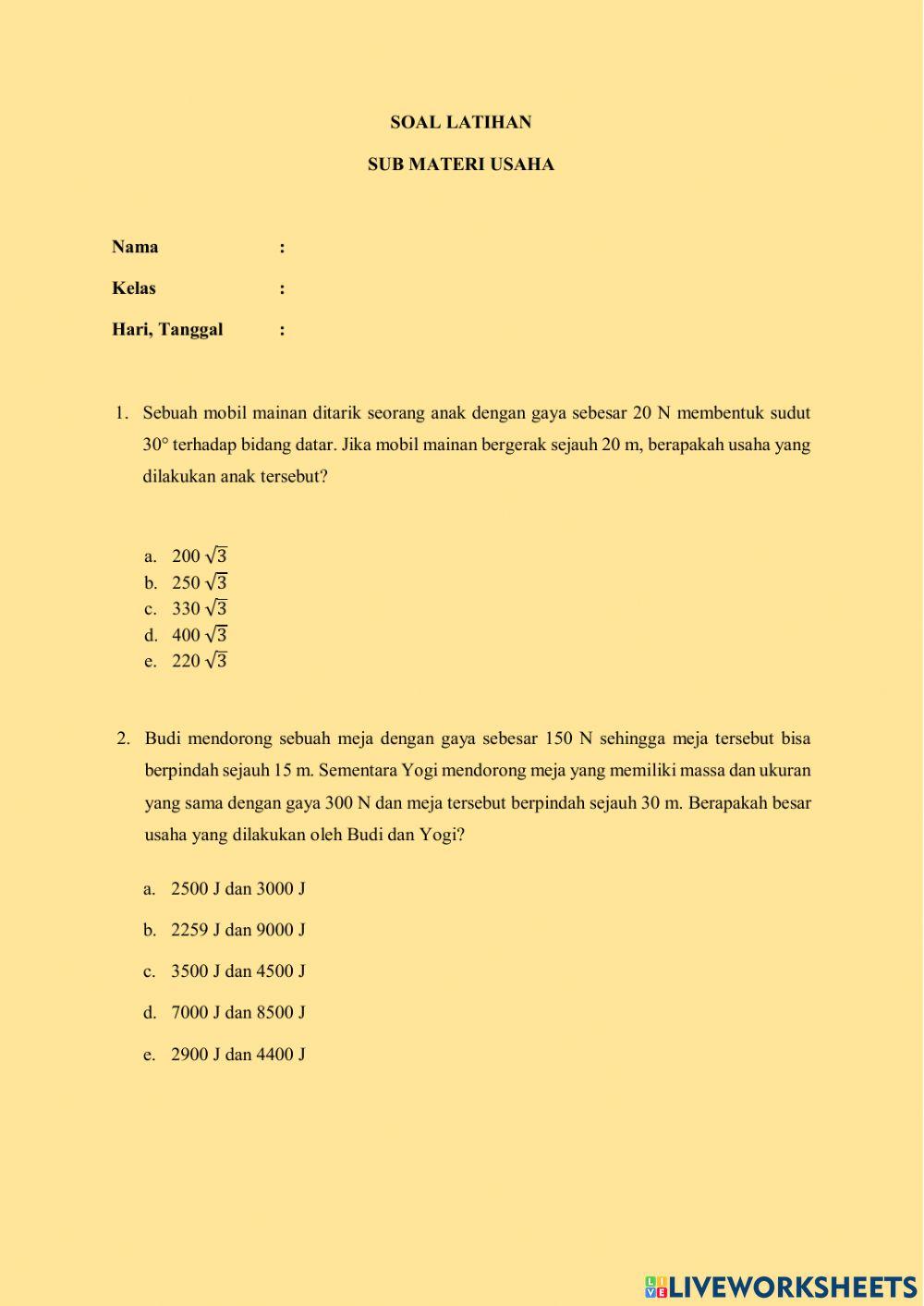 SOAL LATIHAN

SUB MATERI USAHA

Nama :

Kelas :

Hari, Tanggal :

1. Sebuah mobil mainan ditarik seorang anak dengan gaya sebesar 20 N membentuk sudut 30° terhadap bidang datar. Jika mobil mainan bergerak sejauh 20 m, berapakah usaha yang dilakukan anak tersebut?

a. $200\sqrt{3}$
b. $250\sqrt{3}$
c. $330\sqrt{3}$
d. $400\sqrt{3}$
e. $220\sqrt{3}$

2. Budi mendorong sebuah meja dengan gaya sebesar 150 N sehingga meja tersebut bisa berpindah sejauh 15 m. Sementara Yogi mendorong meja yang memiliki massa dan ukuran yang sama dengan gaya 300 N dan meja tersebut berpindah sejauh 30 m. Berapakah besar usaha yang dilakukan oleh Budi dan Yogi?

a. 2500 J dan 3000 J

b. 2259 J dan 9000 J

c. 3500 J dan 4500 J

d. 7000 J dan 8500 J

e. 2900 J dan 4400 J

LIVEWORKSHEETS